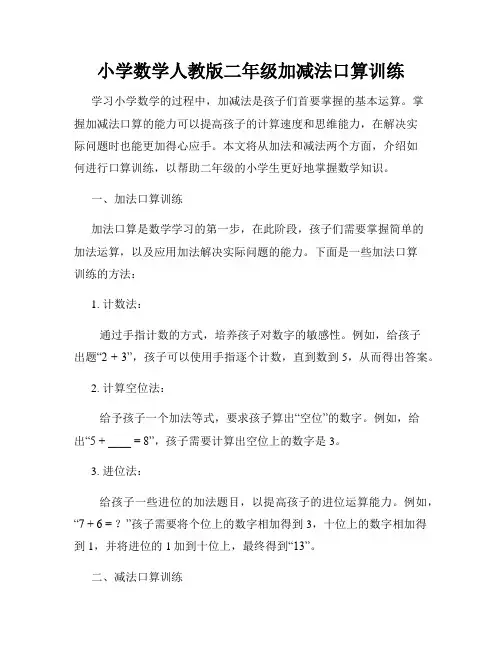 小学数学人教版二年级加减法口算训练

学习小学数学的过程中，加减法是孩子们首要掌握的基本运算。掌握加减法口算的能力可以提高孩子的计算速度和思维能力，在解决实际问题时也能更加得心应手。本文将从加法和减法两个方面，介绍如何进行口算训练，以帮助二年级的小学生更好地掌握数学知识。

一、加法口算训练

加法口算是数学学习的第一步，在此阶段，孩子们需要掌握简单的加法运算，以及应用加法解决实际问题的能力。下面是一些加法口算训练的方法：

1. 计数法：

通过手指计数的方式，培养孩子对数字的敏感性。例如，给孩子出题“2 + 3”，孩子可以使用手指逐个计数，直到数到 5，从而得出答案。

2. 计算空位法：

给予孩子一个加法等式，要求孩子算出“空位”的数字。例如，给出“5 + ____ = 8”，孩子需要计算出空位上的数字是 3。

3. 进位法：

给孩子一些进位的加法题目，以提高孩子的进位运算能力。例如，“7 + 6 = ？”孩子需要将个位上的数字相加得到 3，十位上的数字相加得到 1，并将进位的 1 加到十位上，最终得到“13”。

二、减法口算训练